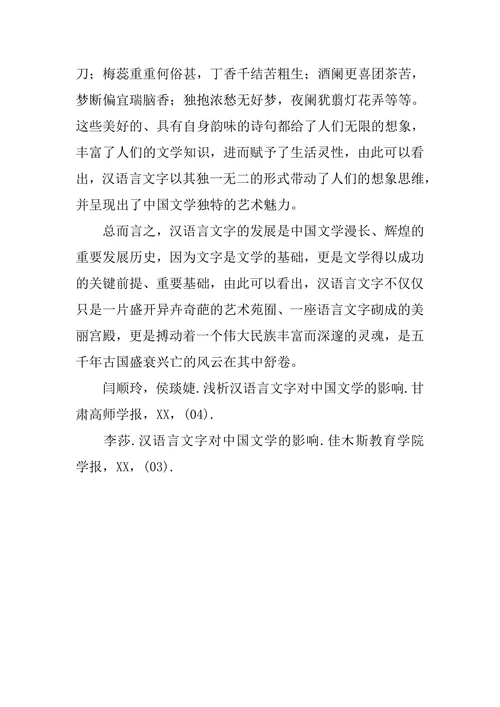 刀；梅蕊重重何俗甚，丁香千结苦粗生；酒阑更喜团茶苦，梦断偏宜瑞脑香；独抱浓愁无好梦，夜阑犹翦灯花弄等等。这些美好的、具有自身韵味的诗句都给了人们无限的想象，丰富了人们的文学知识，进而赋予了生活灵性，由此可以看出，汉语言文字以其独一无二的形式带动了人们的想象思维，并呈现出了中国文学独特的艺术魅力。

总而言之，汉语言文字的发展是中国文学漫长、辉煌的重要发展历史，因为文字是文学的基础，更是文学得以成功的关键前提、重要基础，由此可以看出，汉语言文字不仅仅只是一片盛开异卉奇葩的艺术苑囿、一座语言文字砌成的美丽宫殿，更是搏动着一个伟大民族丰富而深邃的灵魂，是五千年古国盛衰兴亡的风云在其中舒卷。

闫顺玲，侯琰婕.浅析汉语言文字对中国文学的影响.甘肃高师学报，XX，(04).

李莎.汉语言文字对中国文学的影响.佳木斯教育学院学报，XX，(03).